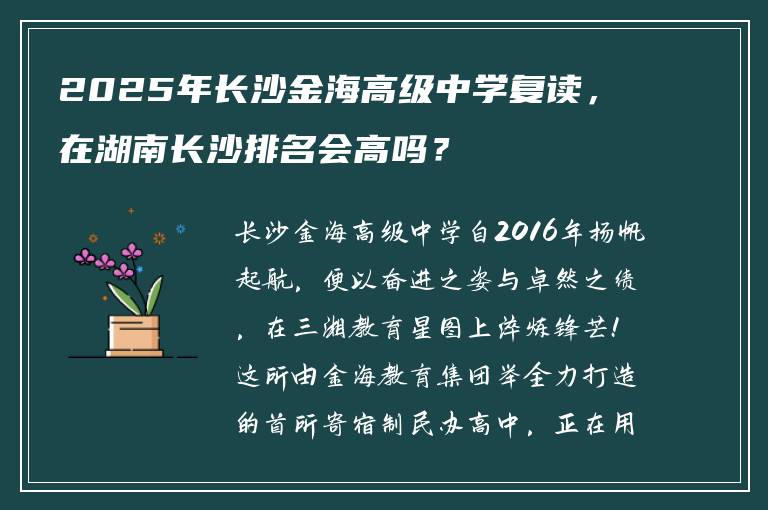 2025年长沙金海高级中学复读，在湖南长沙排名会高吗？

长沙金海高级中学自2016年扬帆起航，便以奋进之姿与卓然之绩，在三湘教育星图上淬炼锋芒！这所由金海教育集团举全力打造的首所寄宿制民办高中，正在用